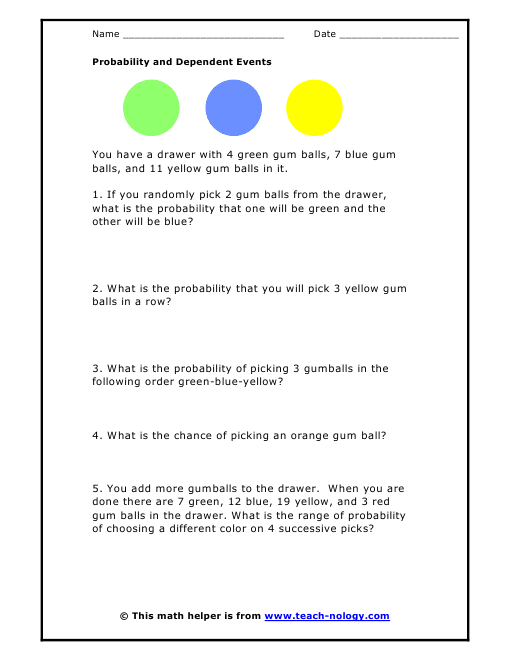 Name ___________________________ Date ____________________

Probability and Dependent Events

You have a drawer with 4 green gum balls, 7 blue gum balls, and 11 yellow gum balls in it.

1. If you randomly pick 2 gum balls from the drawer, what is the probability that one will be green and the other will be blue?

2. What is the probability that you will pick 3 yellow gum balls in a row?

3. What is the probability of picking 3 gumballs in the following order green-blue-yellow?

4. What is the chance of picking an orange gum ball?

5. You add more gumballs to the drawer. When you are done there are 7 green, 12 blue, 19 yellow, and 3 red gum balls in the drawer. What is the range of probability of choosing a different color on 4 successive picks?

© This math helper is from www.teach-nology.com